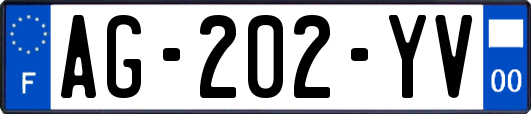 F
AG-202-YV
00